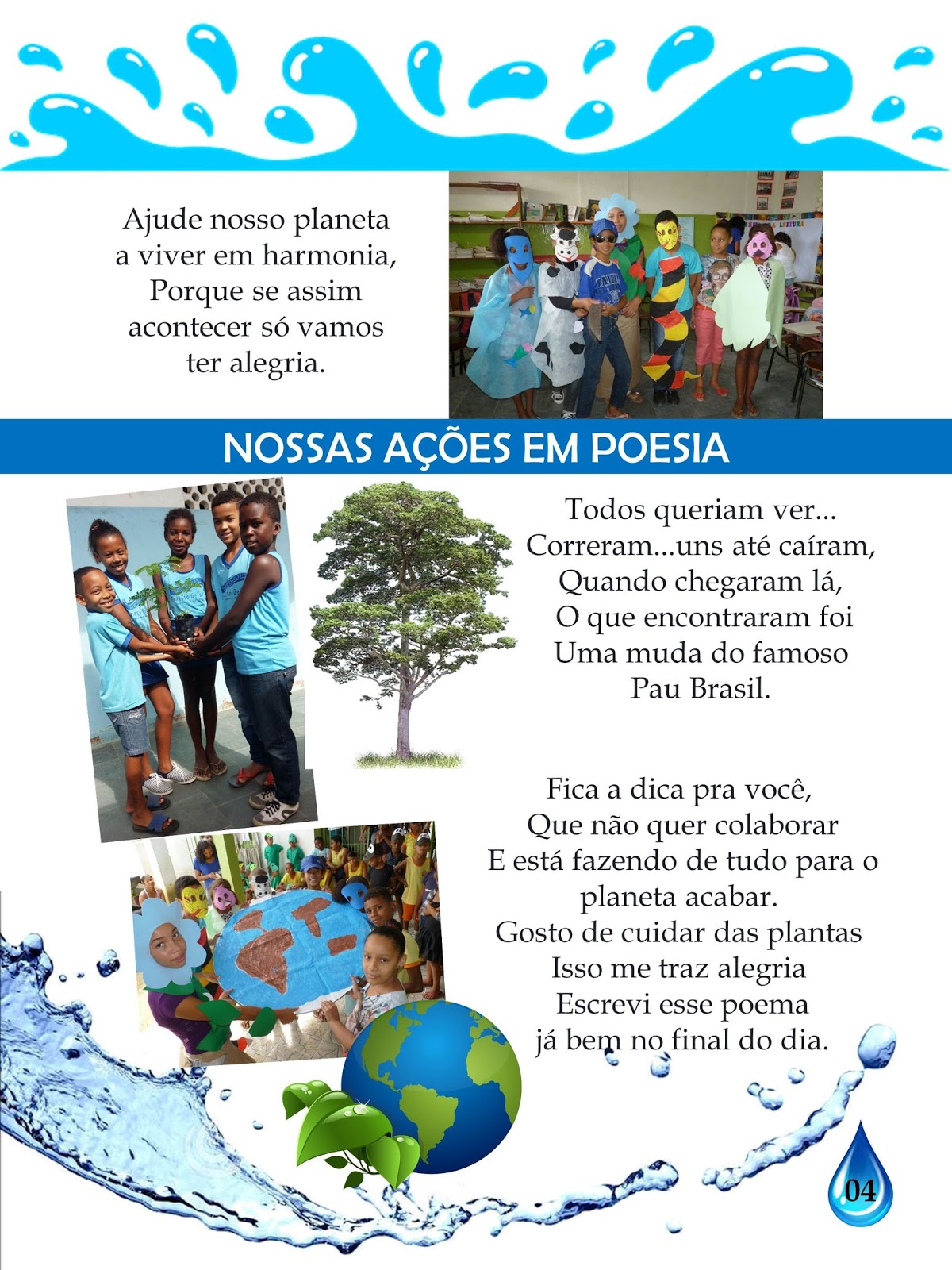 Ajude nosso planeta
a viver em harmonia,
Porque se assim
acontecer só vamos
ter alegria.

NOSSAS AÇÕES EM POESIA

Todos queriam ver...
Correram...uns até caíram,
Quando chegaram lá,
O que encontraram foi
Uma muda do famoso
Pau Brasil.

Fica a dica pra você,
Que não quer colaborar
E está fazendo de tudo para o
planeta acabar.
Gosto de cuidar das plantas
Isso me traz alegria
Escrevi esse poema
já bem no final do dia.

04